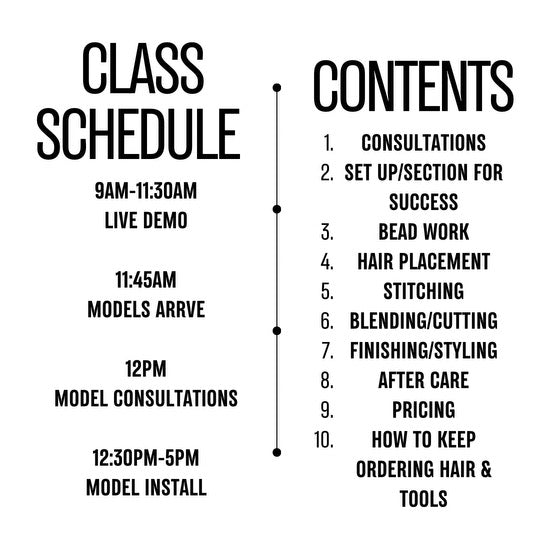 CLASS SCHEDULE

9AM-11:30AM
LIVE DEMO

11:45AM
MODELS ARRVE

12PM
MODEL CONSULTATIONS

12:30PM-5PM
MODEL INSTALL

CONTENTS

1. CONSULTATIONS
2. SET UP/SECTION FOR SUCCESS
3. BEAD WORK
4. HAIR PLACEMENT
5. STITCHING
6. BLENDING/CUTTING
7. FINISHING/STYLING
8. AFTER CARE
9. PRICING
10. HOW TO KEEP ORDERING HAIR & TOOLS